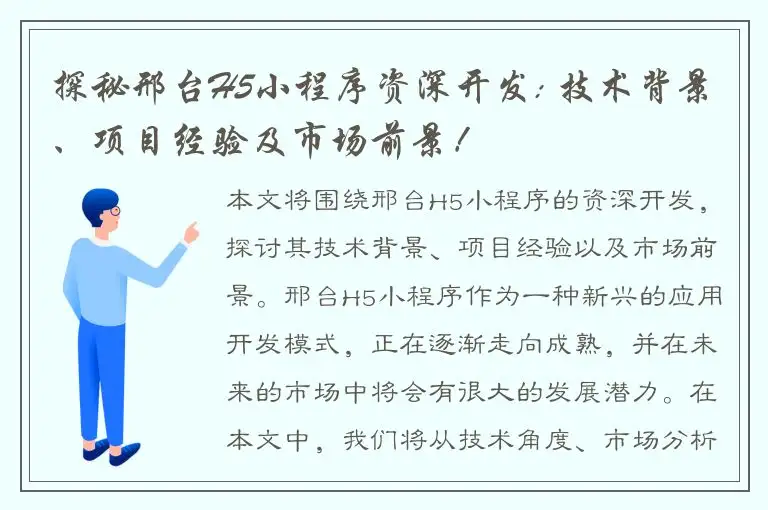 探秘邢台H5小程序资深开发：技术背景、项目经验及市场前景！

本文将围绕邢台H5小程序的资深开发，探讨其技术背景、项目经验以及市场前景。邢台H5小程序作为一种新兴的应用开发模式，正在逐渐走向成熟，并在未来的市场中将会有很大的发展潜力。在本文中，我们将从技术角度、市场分析